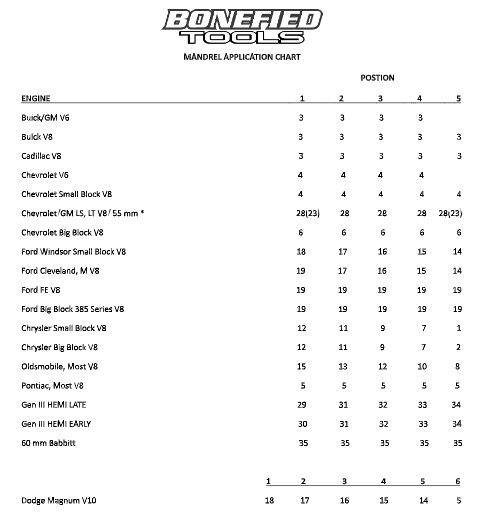 BONEFIED TOOLS

MANDREL APPLICATION CHART

POSTION

| ENGINE | 1 | 2 | 3 | 4 | 5 |
|---|---|---|---|---|---|
| Buick/GM V6 | 3 | 3 | 3 | 3 | |
| Buick V8 | 3 | 3 | 3 | 3 | 3 |
| Cadillac V8 | 3 | 3 | 3 | 3 | 3 |
| Chevrolet V6 | 4 | 4 | 4 | 4 | |
| Chevrolet Small Block V8 | 4 | 4 | 4 | 4 | 4 |
| Chevrolet/GM LS, LT V8/ 55 mm * | 28(23) | 28 | 28 | 28 | 28(23) |
| Chevrolet Big Block V8 | 6 | 6 | 6 | 6 | 6 |
| Ford Windsor Small Block V8 | 18 | 17 | 16 | 15 | 14 |
| Ford Cleveland, M V8 | 19 | 17 | 16 | 15 | 14 |
| Ford FE V8 | 19 | 19 | 19 | 19 | 19 |
| Ford Big Block 385 Series V8 | 19 | 19 | 19 | 19 | 19 |
| Chrysler Small Block V8 | 12 | 11 | 9 | 7 | 1 |
| Chrysler Big Block V8 | 12 | 11 | 9 | 7 | 2 |
| Oldsmobile, Most V8 | 15 | 13 | 12 | 10 | 8 |
| Pontiac, Most V8 | 5 | 5 | 5 | 5 | 5 |
| Gen III HEMI LATE | 29 | 31 | 32 | 33 | 34 |
| Gen III HEMI EARLY | 30 | 31 | 32 | 33 | 34 |
| 60 mm Babbitt | 35 | 35 | 35 | 35 | 35 |

| | 1 | 2 | 3 | 4 | 5 | 6 |
|---|---|---|---|---|---|---|
| Dodge Magnum V10 | 18 | 17 | 16 | 15 | 14 | 5 |